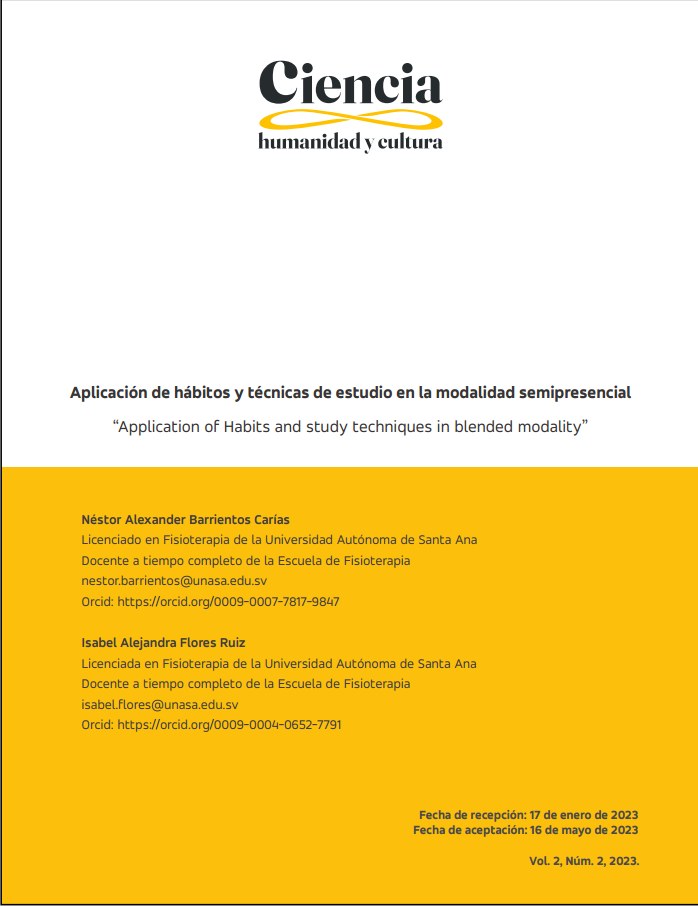 Ciencia
humanidad y cultura

Aplicación de hábitos y técnicas de estudio en la modalidad semipresencial

“Application of Habits and study techniques in blended modality”

Néstor Alexander Barrientos Carías
Licenciado en Fisioterapia de la Universidad Autónoma de Santa Ana
Docente a tiempo completo de la Escuela de Fisioterapia
nestor.barrientos@unasa.edu.sv
Orcid: https://orcid.org/0009-0007-7817-9847

Isabel Alejandra Flores Ruiz
Licenciada en Fisioterapia de la Universidad Autónoma de Santa Ana
Docente a tiempo completo de la Escuela de Fisioterapia
isabel.flores@unasa.edu.sv
Orcid: https://orcid.org/0009-0004-0652-7791

Fecha de recepción: 17 de enero de 2023
Fecha de aceptación: 16 de mayo de 2023

Vol. 2, Núm. 2, 2023.